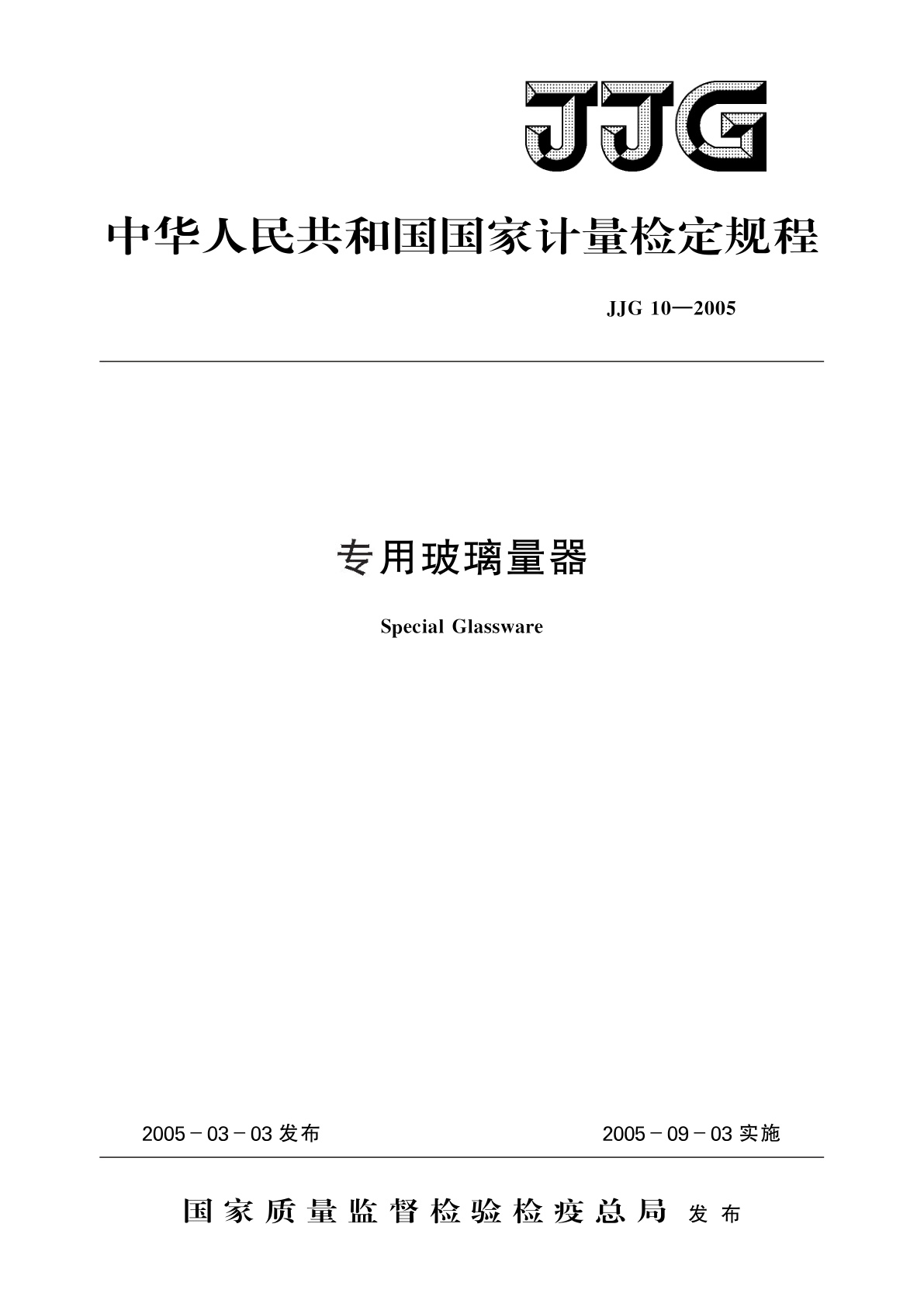 JJG

中华人民共和国国家计量检定规程

JJG 10—2005

专用玻璃量器

Special Glassware

2005－03－03 发布

2005－09－03 实施

国家质量监督检验检疫总局 发布